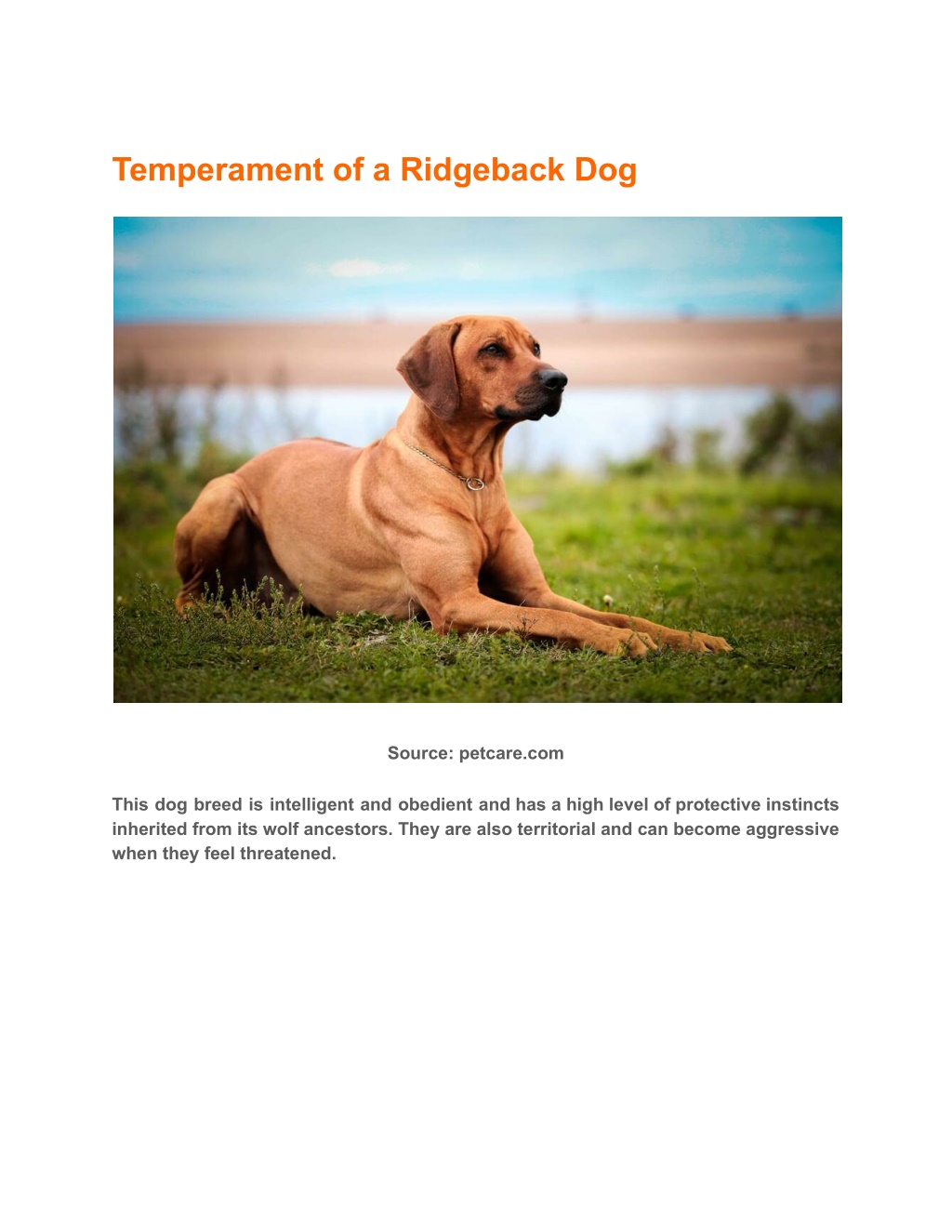 Temperament of a Ridgeback Dog

Source: petcare.com

This dog breed is intelligent and obedient and has a high level of protective instincts inherited from its wolf ancestors. They are also territorial and can become aggressive when they feel threatened.